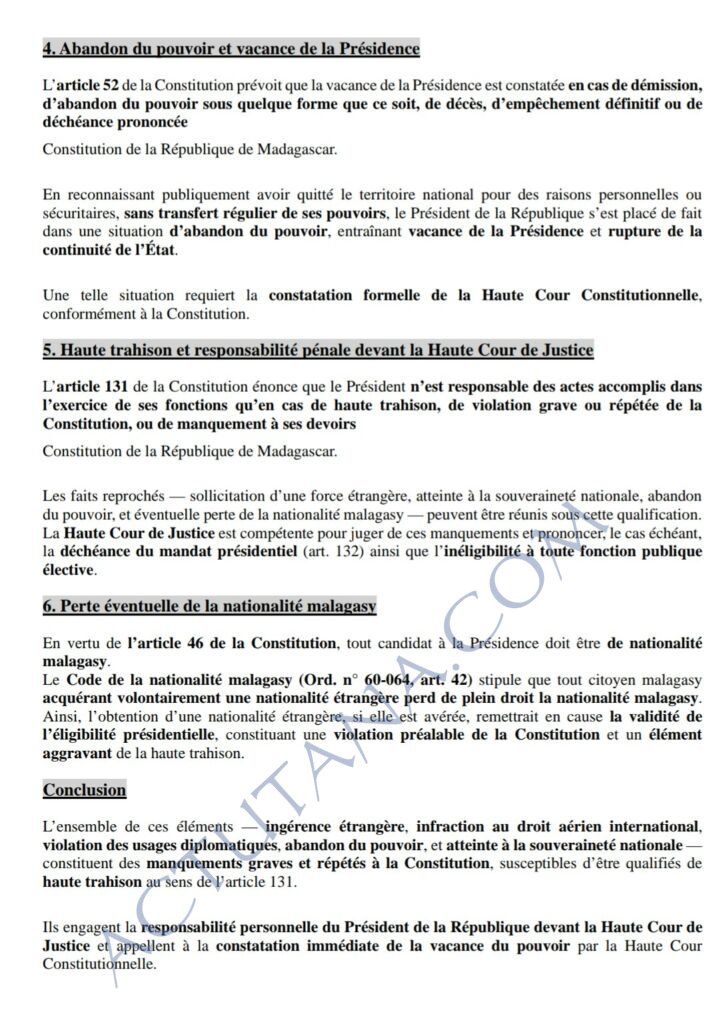 4. Abandon du pouvoir et vacance de la Présidence

L'article 52 de la Constitution prévoit que la vacance de la Présidence est constatée en cas de démission, d'abandon du pouvoir sous quelque forme que ce soit, de décès, d'empêchement définitif ou de déchéance prononcée

Constitution de la République de Madagascar.

En reconnaissant publiquement avoir quitté le territoire national pour des raisons personnelles ou sécuritaires, sans transfert régulier de ses pouvoirs, le Président de la République s'est placé de fait dans une situation d'abandon du pouvoir, entraînant vacance de la Présidence et rupture de la continuité de l'État.

Une telle situation requiert la constatation formelle de la Haute Cour Constitutionnelle, conformément à la Constitution.

5. Haute trahison et responsabilité pénale devant la Haute Cour de Justice

L'article 131 de la Constitution énonce que le Président n'est responsable des actes accomplis dans l'exercice de ses fonctions qu'en cas de haute trahison, de violation grave ou répétée de la Constitution, ou de manquement à ses devoirs

Constitution de la République de Madagascar.

Les faits reprochés — sollicitation d'une force étrangère, atteinte à la souveraineté nationale, abandon du pouvoir, et éventuelle perte de la nationalité malagasy — peuvent être réunis sous cette qualification. La Haute Cour de Justice est compétente pour juger de ces manquements et prononcer, le cas échéant, la déchéance du mandat présidentiel (art. 132) ainsi que l'inéligibilité à toute fonction publique élective.

6. Perte éventuelle de la nationalité malagasy

En vertu de l'article 46 de la Constitution, tout candidat à la Présidence doit être de nationalité malagasy.
Le Code de la nationalité malagasy (Ord. n° 60-064, art. 42) stipule que tout citoyen malagasy acquérant volontairement une nationalité étrangère perd de plein droit la nationalité malagasy. Ainsi, l'obtention d'une nationalité étrangère, si elle est avérée, remettrait en cause la validité de l'éligibilité présidentielle, constituant une violation préalable de la Constitution et un élément aggravant de la haute trahison.

Conclusion

L'ensemble de ces éléments — ingérence étrangère, infraction au droit aérien international, violation des usages diplomatiques, abandon du pouvoir, et atteinte à la souveraineté nationale — constituent des manquements graves et répétés à la Constitution, susceptibles d'être qualifiés de haute trahison au sens de l'article 131.

Ils engagent la responsabilité personnelle du Président de la République devant la Haute Cour de Justice et appellent à la constatation immédiate de la vacance du pouvoir par la Haute Cour Constitutionnelle.

ACTUTANA.COM